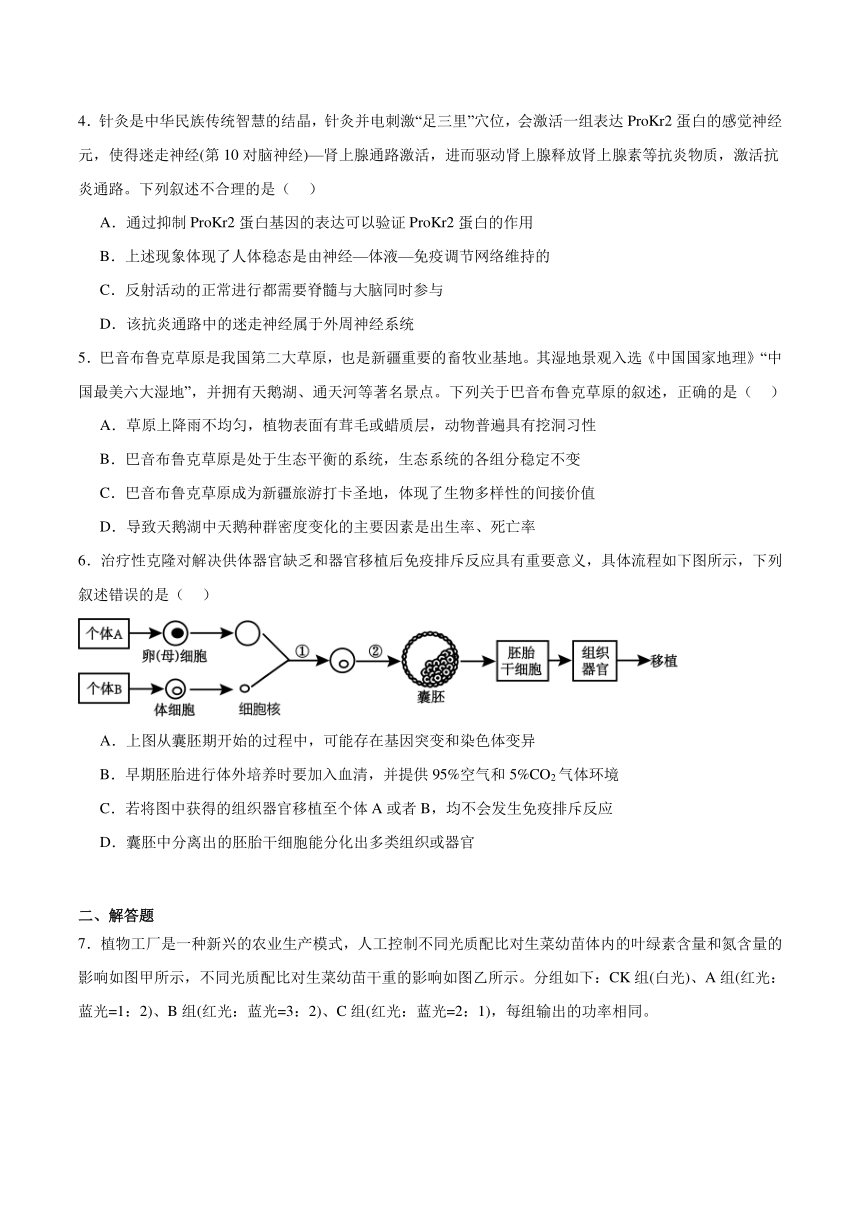 4．针灸是中华民族传统智慧的结晶，针灸并电刺激“足三里”穴位，会激活一组表达 ProKr2 蛋白的感觉神经元，使得迷走神经(第 10 对脑神经)—肾上腺通路激活，进而驱动肾上腺释放肾上腺素等抗炎物质，激活抗炎通路。下列叙述不合理的是（　）

A．通过抑制 ProKr2 蛋白基因的表达可以验证 ProKr2 蛋白的作用

B．上述现象体现了人体稳态是由神经—体液—免疫调节网络维持的

C．反射活动的正常进行都需要脊髓与大脑同时参与

D．该抗炎通路中的迷走神经属于外周神经系统

5．巴音布鲁克草原是我国第二大草原，也是新疆重要的畜牧业基地。其湿地景观入选《中国国家地理》“中国最美六大湿地”，并拥有天鹅湖、通天河等著名景点。下列关于巴音布鲁克草原的叙述，正确的是（　）

A．草原上降雨不均匀，植物表面有茸毛或蜡质层，动物普遍具有挖洞习性

B．巴音布鲁克草原是处于生态平衡的系统，生态系统的各组分稳定不变

C．巴音布鲁克草原成为新疆旅游打卡圣地，体现了生物多样性的间接价值

D．导致天鹅湖中天鹅种群密度变化的主要因素是出生率、死亡率

6．治疗性克隆对解决供体器官缺乏和器官移植后免疫排斥反应具有重要意义，具体流程如下图所示，下列叙述错误的是（　）

个体A 卵(母)细胞 个体B 体细胞 细胞核 ① ② 囊胚 胚胎干细胞 组织器官 移植

A．上图从囊胚期开始的过程中，可能存在基因突变和染色体变异

B．早期胚胎进行体外培养时要加入血清，并提供 95%空气和 5%$CO_2$ 气体环境

C．若将图中获得的组织器官移植至个体 A 或者 B，均不会发生免疫排斥反应

D．囊胚中分离出的胚胎干细胞能分化出多类组织或器官

二、解答题

7．植物工厂是一种新兴的农业生产模式，人工控制不同光质配比对生菜幼苗体内的叶绿素含量和氮含量的影响如图甲所示，不同光质配比对生菜幼苗干重的影响如图乙所示。分组如下：CK 组(白光)、A 组(红光：蓝光=1：2)、B 组(红光：蓝光=3：2)、C 组(红光：蓝光=2：1)，每组输出的功率相同。